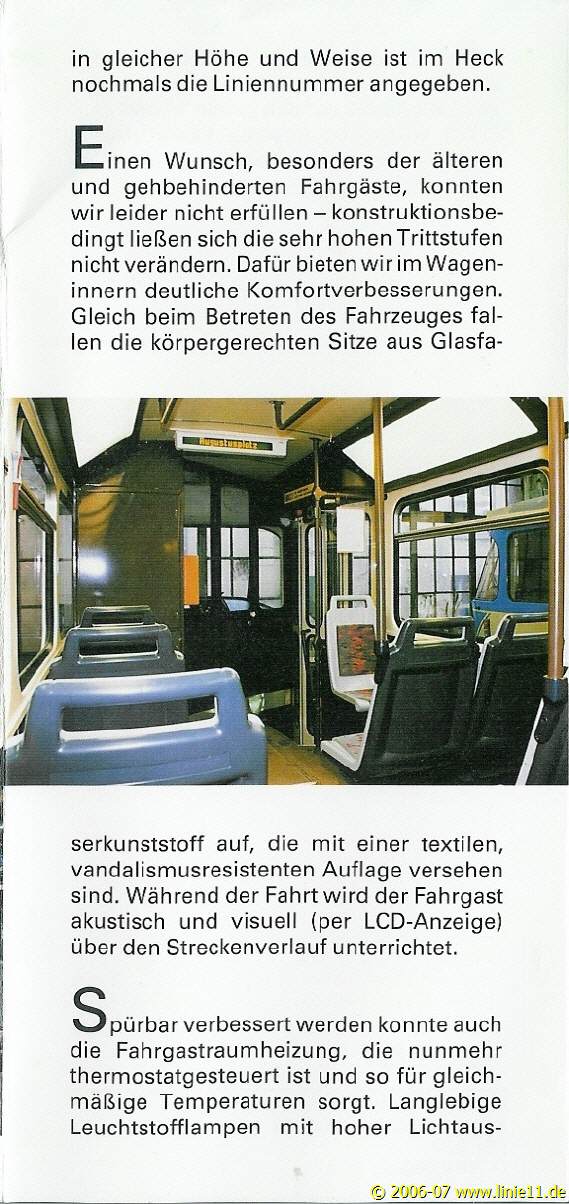 in gleicher Höhe und Weise ist im Heck nochmals die Liniennummer angegeben.

Einen Wunsch, besonders der älteren und gehbehinderten Fahrgäste, konnten wir leider nicht erfüllen – konstruktionsbedingt ließen sich die sehr hohen Trittstufen nicht verändern. Dafür bieten wir im Wageninnern deutliche Komfortverbesserungen. Gleich beim Betreten des Fahrzeuges fallen die körpergerechten Sitze aus Glasfa-

Augustusplatz

serkunststoff auf, die mit einer textilen, vandalismusresistenten Auflage versehen sind. Während der Fahrt wird der Fahrgast akustisch und visuell (per LCD-Anzeige) über den Streckenverlauf unterrichtet.

Spürbar verbessert werden konnte auch die Fahrgastraumheizung, die nunmehr thermostatgesteuert ist und so für gleichmäßige Temperaturen sorgt. Langlebige Leuchtstofflampen mit hoher Lichtaus-

© 2006-07 www.linie11.de